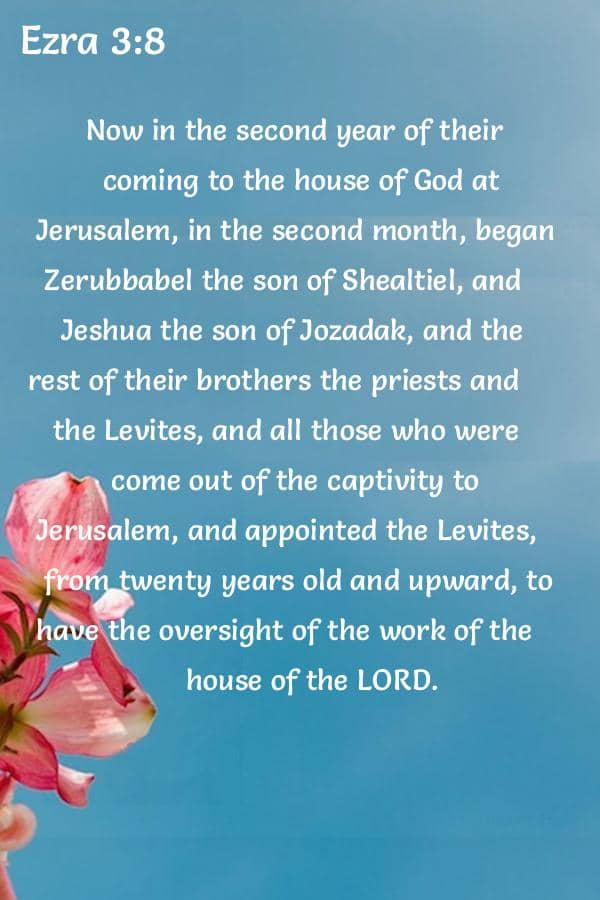 Ezra 3:8

Now in the second year of their coming to the house of God at Jerusalem, in the second month, began Zerubbabel the son of Shealtiel, and Jeshua the son of Jozadak, and the rest of their brothers the priests and the Levites, and all those who were come out of the captivity to Jerusalem, and appointed the Levites, from twenty years old and upward, to have the oversight of the work of the house of the LORD.